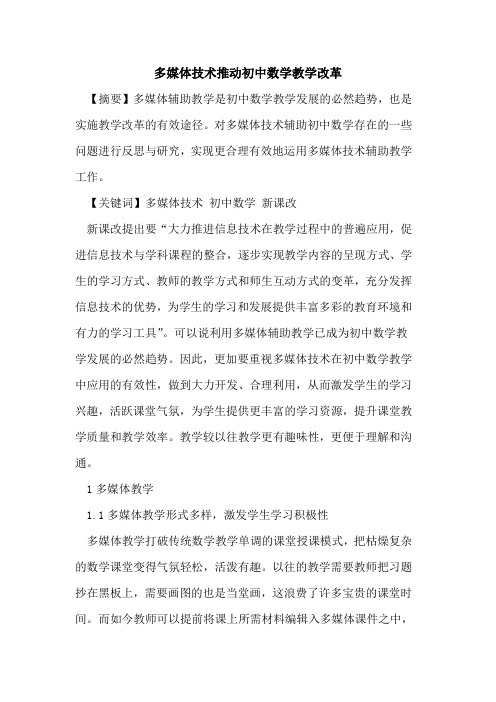 多媒体技术推动初中数学教学改革

【摘要】多媒体辅助教学是初中数学教学发展的必然趋势，也是实施教学改革的有效途径。对多媒体技术辅助初中数学存在的一些问题进行反思与研究，实现更合理有效地运用多媒体技术辅助教学工作。

【关键词】多媒体技术 初中数学 新课改

新课改提出要“大力推进信息技术在教学过程中的普遍应用，促进信息技术与学科课程的整合，逐步实现教学内容的呈现方式、学生的学习方式、教师的教学方式和师生互动方式的变革，充分发挥信息技术的优势，为学生的学习和发展提供丰富多彩的教育环境和有力的学习工具”。可以说利用多媒体辅助教学已成为初中数学教学发展的必然趋势。因此，更加要重视多媒体技术在初中数学教学中应用的有效性，做到大力开发、合理利用，从而激发学生的学习兴趣，活跃课堂气氛，为学生提供更丰富的学习资源，提升课堂教学质量和教学效率。教学较以往教学更有趣味性，更便于理解和沟通。

1 多媒体教学

1.1 多媒体教学形式多样，激发学生学习积极性

多媒体教学打破传统数学教学单调的课堂授课模式，把枯燥复杂的数学课堂变得气氛轻松，活泼有趣。以往的教学需要教师把习题抄在黑板上，需要画图的也是当堂画，这浪费了许多宝贵的课堂时间。而如今教师可以提前将课上所需材料编辑入多媒体课件之中，